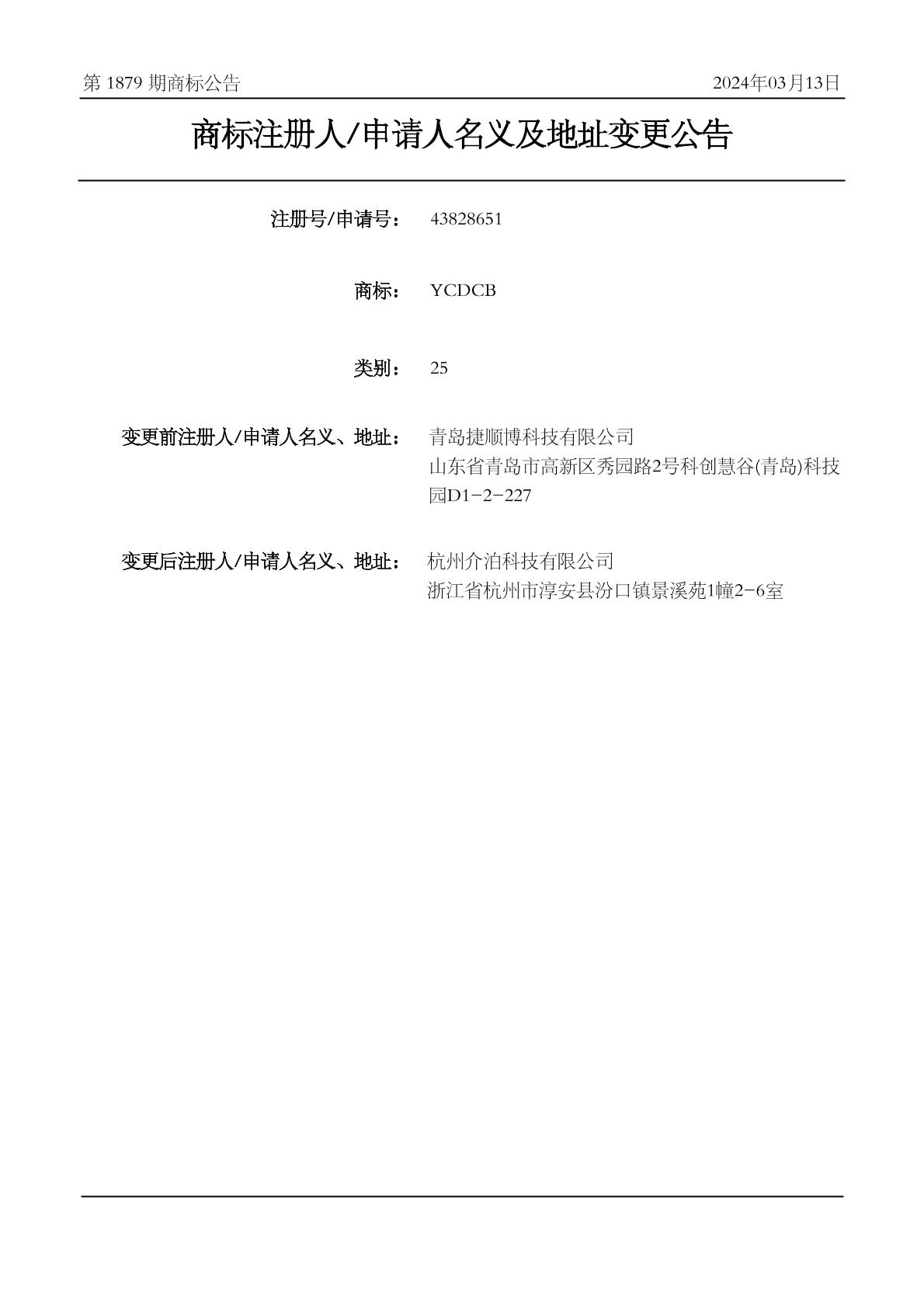 第 1879 期商标公告　　2024年03月13日

商标注册人/申请人名义及地址变更公告

注册号/申请号：　43828651

商标：　YCDCB

类别：　25

变更前注册人/申请人名义、地址：　青岛捷顺博科技有限公司
山东省青岛市高新区秀园路2号科创慧谷(青岛)科技园D1-2-227

变更后注册人/申请人名义、地址：　杭州介泊科技有限公司
浙江省杭州市淳安县汾口镇景溪苑1幢2-6室